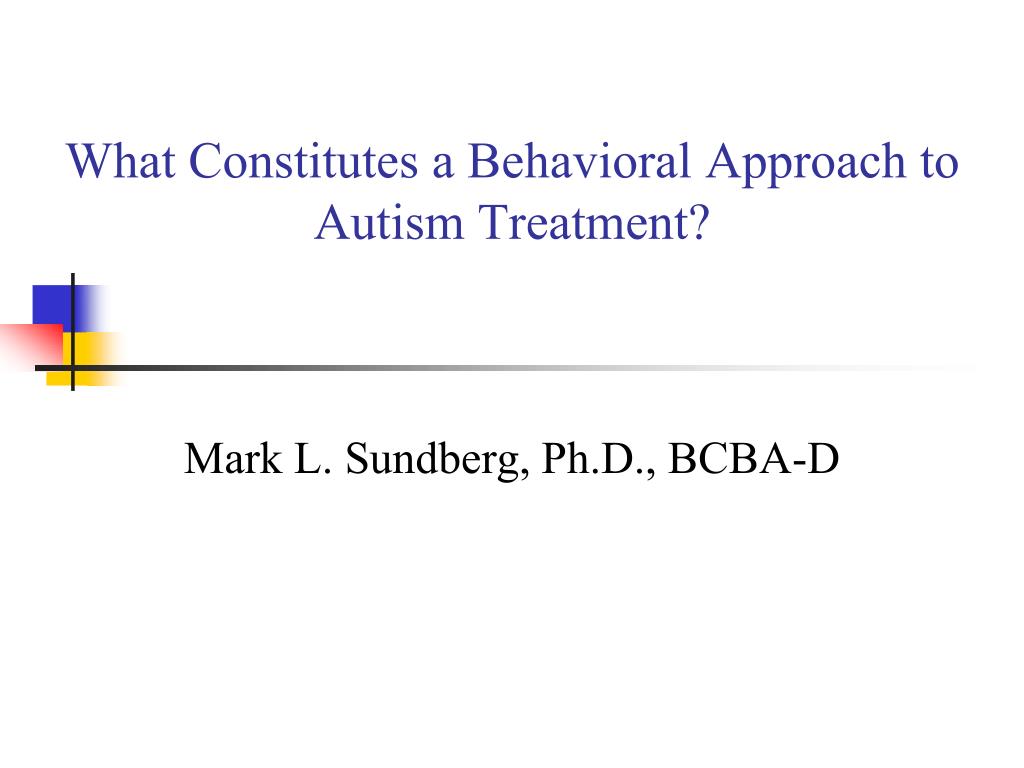 What Constitutes a Behavioral Approach to Autism Treatment?

Mark L. Sundberg, Ph.D., BCBA-D